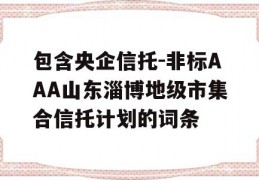 包含央企信托-非标AAA山东淄博地级市集合信托计划的词条